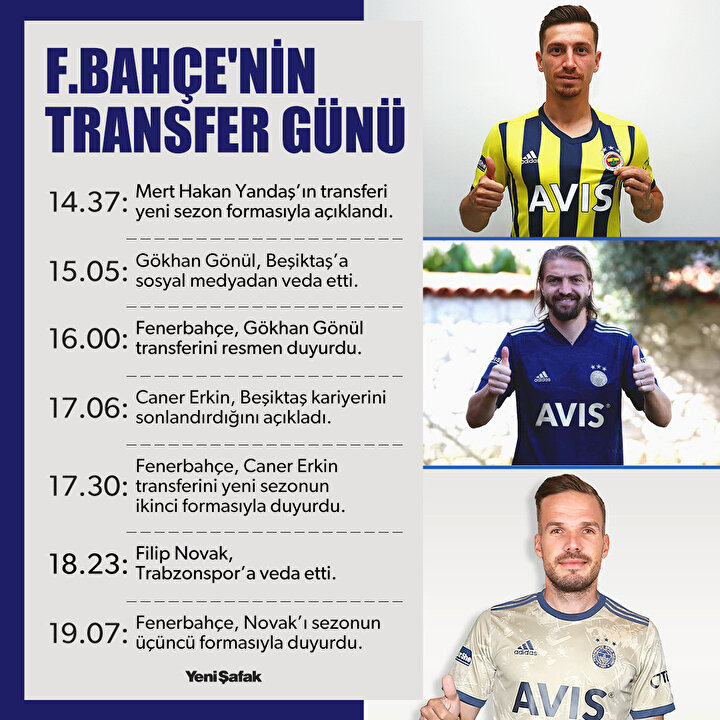 F.BAHÇE'NİN TRANSFER GÜNÜ

14.37: Mert Hakan Yandaş'ın transferi yeni sezon formasıyla açıklandı.

15.05: Gökhan Gönül, Beşiktaş'a sosyal medyadan veda etti.

16.00: Fenerbahçe, Gökhan Gönül transferini resmen duyurdu.

17.06: Caner Erkin, Beşiktaş kariyerini sonlandırdığını açıkladı.

17.30: Fenerbahçe, Caner Erkin transferini yeni sezonun ikinci formasıyla duyurdu.

18.23: Filip Novak, Trabzonspor'a veda etti.

19.07: Fenerbahçe, Novak'ı sezonun üçüncü formasıyla duyurdu.

YeniŞafak

AVIS

AVIS

AVIS